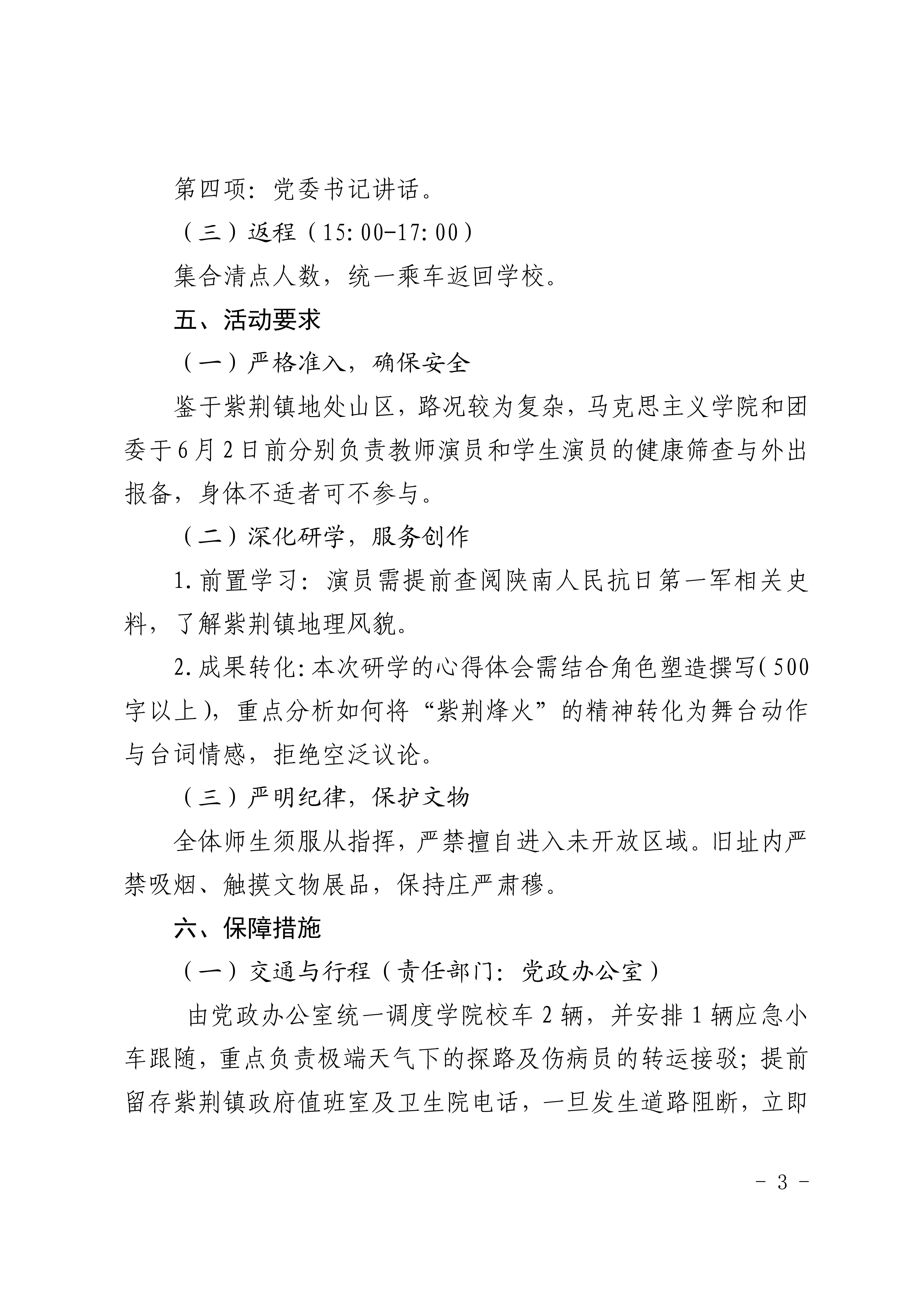 第四项：党委书记讲话。

（三）返程（15:00-17:00）

集合清点人数，统一乘车返回学校。

五、活动要求

（一）严格准入，确保安全

鉴于紫荆镇地处山区，路况较为复杂，马克思主义学院和团委于6月2日前分别负责教师演员和学生演员的健康筛查与外出报备，身体不适者可不参与。

（二）深化研学，服务创作

1.前置学习：演员需提前查阅陕南人民抗日第一军相关史料，了解紫荆镇地理风貌。

2.成果转化：本次研学的心得体会需结合角色塑造撰写（500字以上），重点分析如何将“紫荆烽火”的精神转化为舞台动作与台词情感，拒绝空泛议论。

（三）严明纪律，保护文物

全体师生须服从指挥，严禁擅自进入未开放区域。旧址内严禁吸烟、触摸文物展品，保持庄严肃穆。

六、保障措施

（一）交通与行程（责任部门：党政办公室）

由党政办公室统一调度学院校车2辆，并安排1辆应急小车跟随，重点负责极端天气下的探路及伤病员的转运接驳；提前留存紫荆镇政府值班室及卫生院电话，一旦发生道路阻断，立即

- 3 -